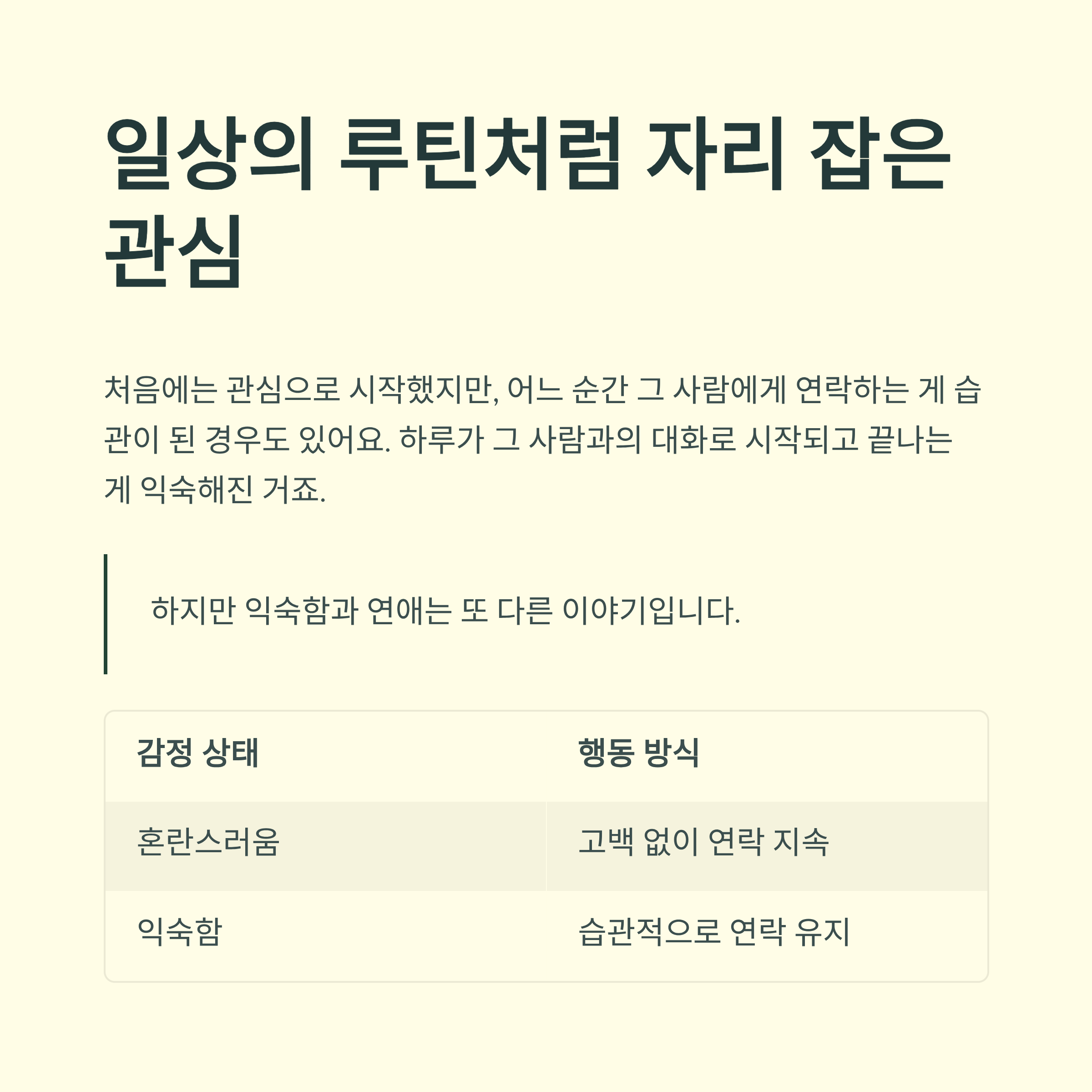 일상의 루틴처럼 자리 잡은 관심

처음에는 관심으로 시작했지만, 어느 순간 그 사람에게 연락하는 게 습관이 된 경우도 있어요. 하루가 그 사람과의 대화로 시작되고 끝나는 게 익숙해진 거죠.

하지만 익숙함과 연애는 또 다른 이야기입니다.

| 감정 상태 | 행동 방식 |
|---|---|
| 혼란스러움 | 고백 없이 연락 지속 |
| 익숙함 | 습관적으로 연락 유지 |